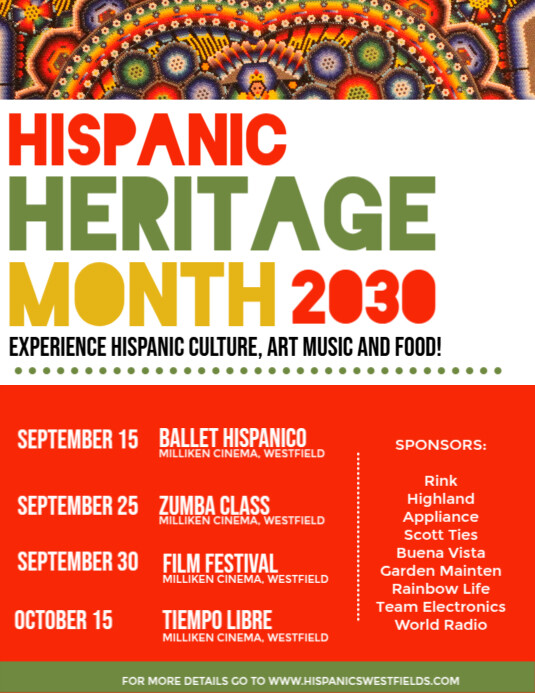 HISPANIC
HERITAGE
MONTH 2030

EXPERIENCE HISPANIC CULTURE, ART MUSIC AND FOOD!

SEPTEMBER 15 BALLET HISPANICO
MILLIKEN CINEMA, WESTFIELD

SEPTEMBER 25 ZUMBA CLASS
MILLIKEN CINEMA, WESTFIELD

SEPTEMBER 30 FILM FESTIVAL
MILLIKEN CINEMA, WESTFIELD

OCTOBER 15 TIEMPO LIBRE
MILLIKEN CINEMA, WESTFIELD

SPONSORS:

Rink
Highland
Appliance
Scott Ties
Buena Vista
Garden Mainten
Rainbow Life
Team Electronics
World Radio

FOR MORE DETAILS GO TO WWW.HISPANICSWESTFIELDS.COM